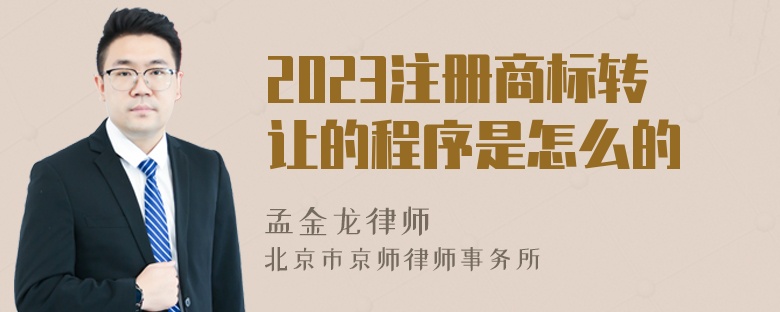 2023注册商标转让的程序是怎么的

孟金龙律师
北京市京师律师事务所